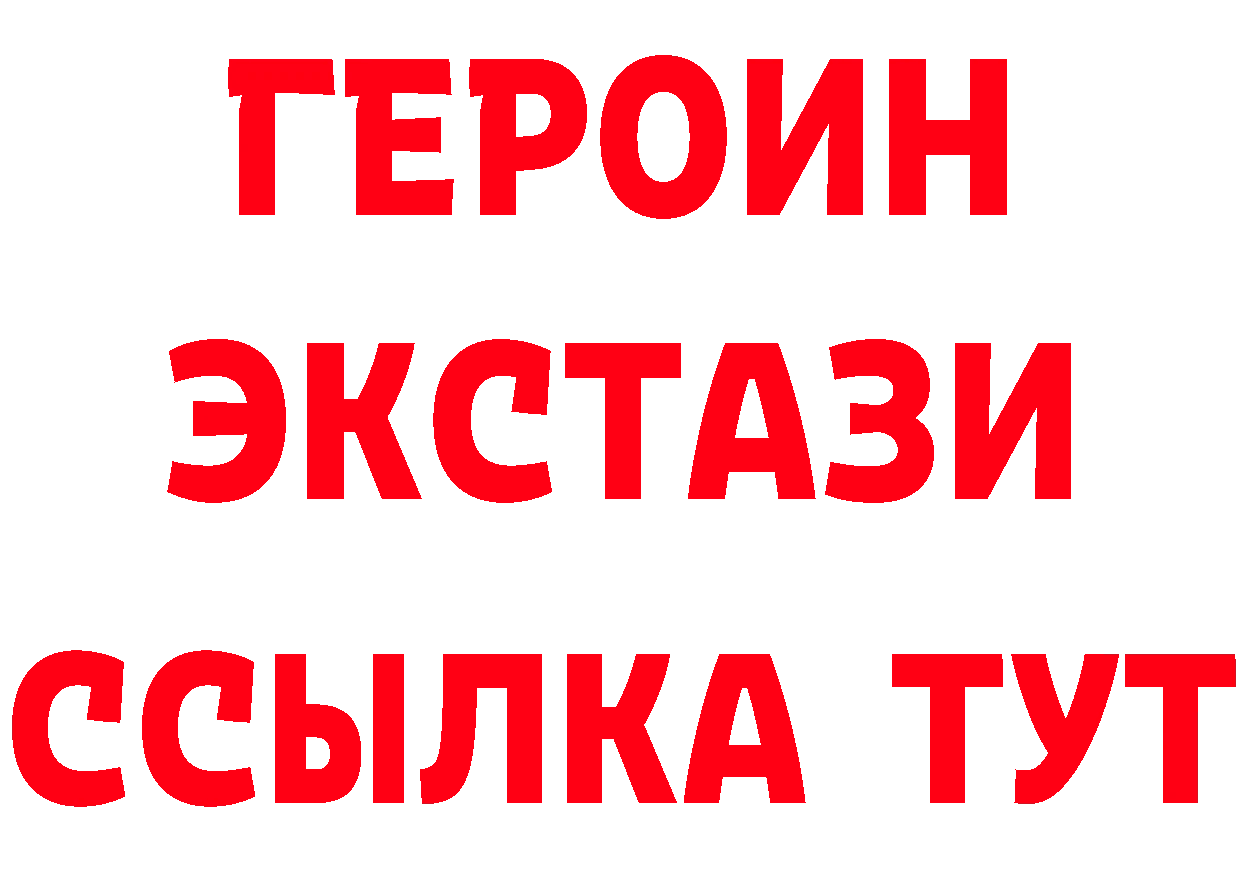 ГЕРОИН ЭКСТАЗИ ССЫЛКА ТУТ